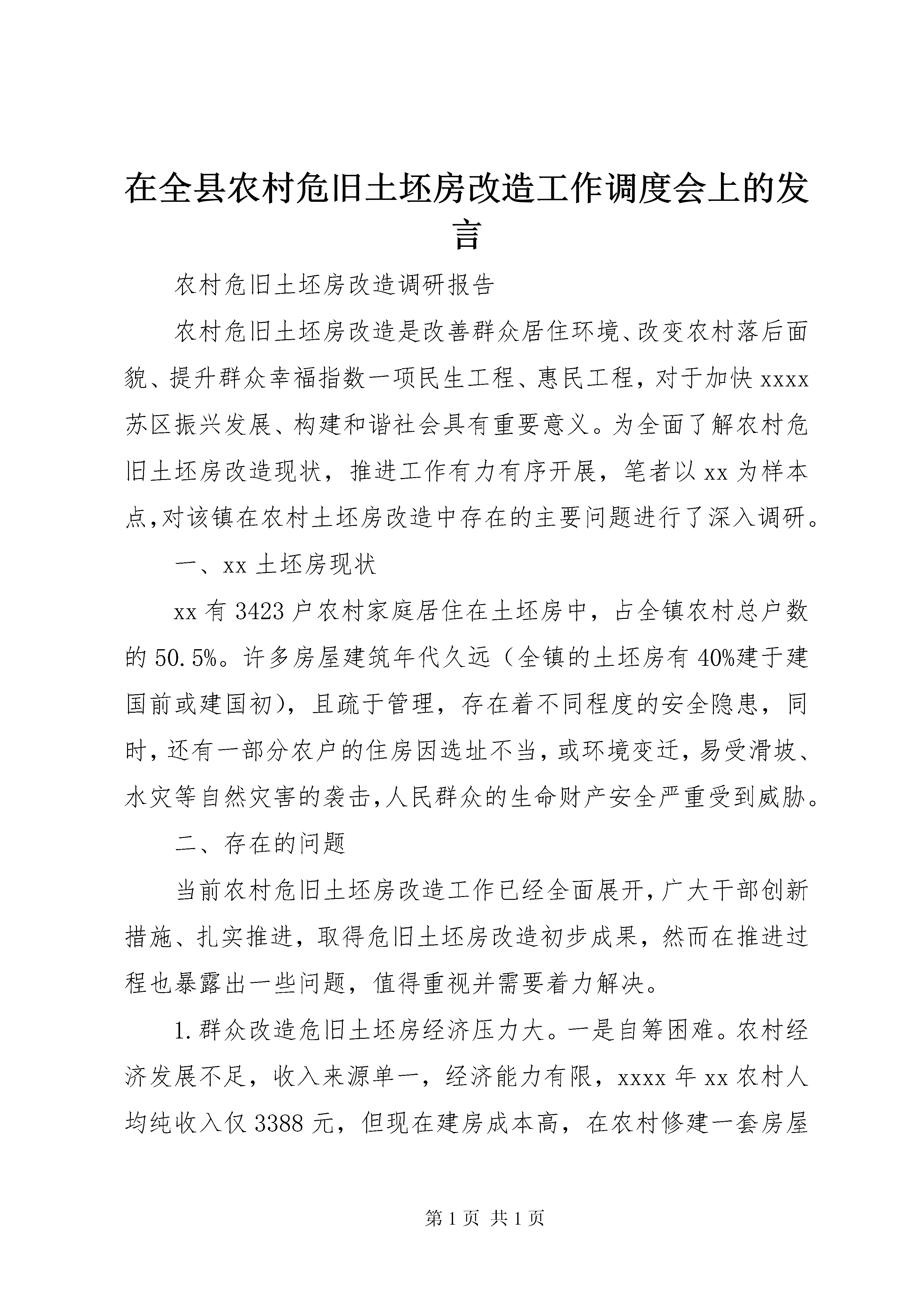 在全县农村危旧土坯房改造工作调度会上的发言

农村危旧土坯房改造调研报告

农村危旧土坯房改造是改善群众居住环境、改变农村落后面貌、提升群众幸福指数一项民生工程、惠民工程，对于加快xxxx苏区振兴发展、构建和谐社会具有重要意义。为全面了解农村危旧土坯房改造现状，推进工作有力有序开展，笔者以xx为样本点，对该镇在农村土坯房改造中存在的主要问题进行了深入调研。

一、xx土坯房现状

xx有3423户农村家庭居住在土坯房中，占全镇农村总户数的50.5%。许多房屋建筑年代久远（全镇的土坯房有40%建于建国前或建国初），且疏于管理，存在着不同程度的安全隐患，同时，还有一部分农户的住房因选址不当，或环境变迁，易受滑坡、水灾等自然灾害的袭击，人民群众的生命财产安全严重受到威胁。

二、存在的问题

当前农村危旧土坯房改造工作已经全面展开，广大干部创新措施、扎实推进，取得危旧土坯房改造初步成果，然而在推进过程也暴露出一些问题，值得重视并需要着力解决。

1.群众改造危旧土坯房经济压力大。一是自筹困难。农村经济发展不足，收入来源单一，经济能力有限，xxxx年xx农村人均纯收入仅3388元，但现在建房成本高，在农村修建一套房屋

第1页 共1页